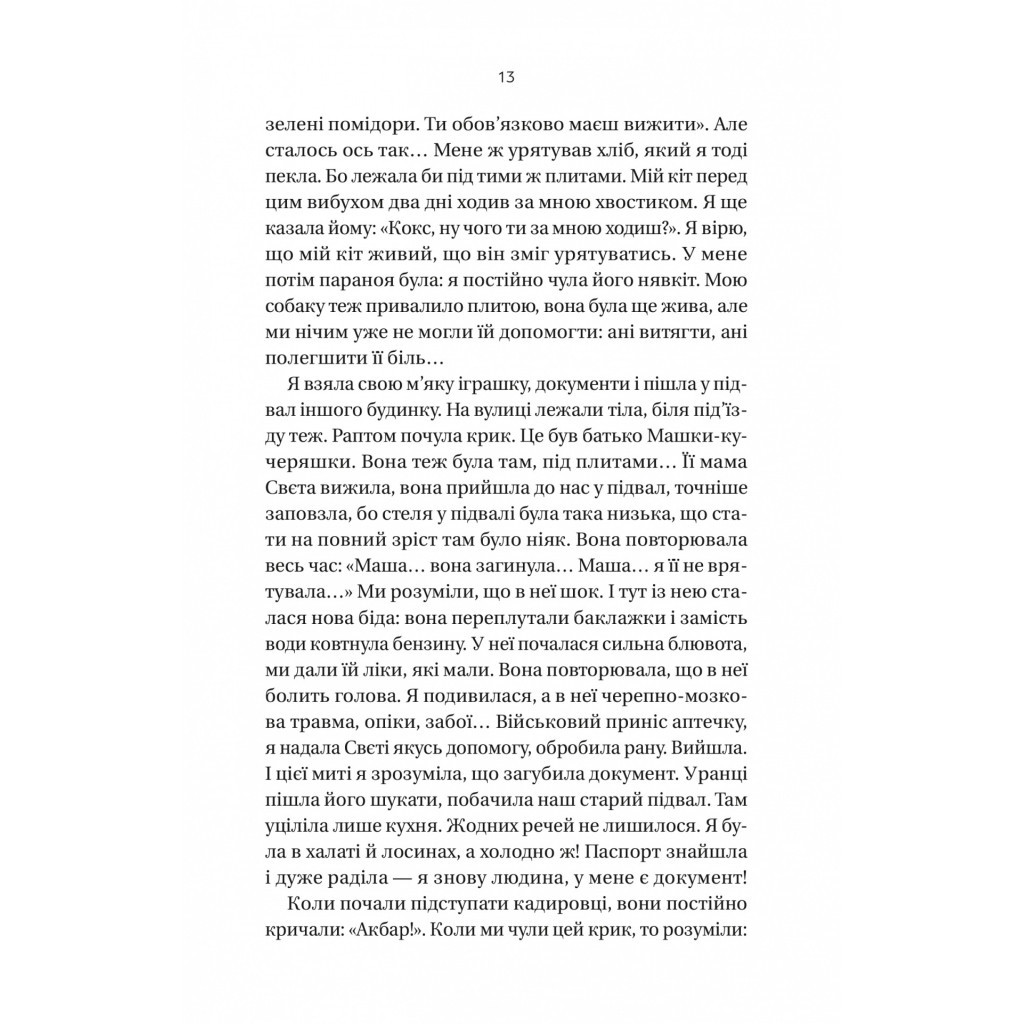 13

зелені помідори. Ти обов'язково маєш вижити». Але сталось ось так… Мене ж урятував хліб, який я тоді пекла. Бо лежала би під тими ж плитами. Мій кіт перед цим вибухом два дні ходив за мною хвостиком. Я ще казала йому: «Кокс, ну чого ти за мною ходиш?». Я вірю, що мій кіт живий, що він зміг урятуватись. У мене потім параноя була: я постійно чула його нявкіт. Мою собаку теж привалило плитою, вона була ще жива, але ми нічим уже не могли їй допомогти: ані витягти, ані полегшити її біль…

Я взяла свою м'яку іграшку, документи і пішла у підвал іншого будинку. На вулиці лежали тіла, біля під'їзду теж. Раптом почула крик. Це був батько Машки-кучеряшки. Вона теж була там, під плитами… Її мама Свєта вижила, вона прийшла до нас у підвал, точніше заповзла, бо стеля у підвалі була така низька, що стати на повний зріст там було ніяк. Вона повторювала весь час: «Маша… вона загинула… Маша… я її не врятувала…» Ми розуміли, що в неї шок. І тут із нею сталася нова біда: вона переплутали баклажки і замість води ковтнула бензину. У неї почалася сильна блювота, ми дали їй ліки, які мали. Вона повторювала, що в неї болить голова. Я подивилася, а в неї черепно-мозкова травма, опіки, забої… Військовий приніс аптечку, я надала Свєті якусь допомогу, обробила рану. Вийшла. І цієї миті я зрозуміла, що загубила документ. Уранці пішла його шукати, побачила наш старий підвал. Там уціліла лише кухня. Жодних речей не лишилося. Я була в халаті й лосинах, а холодно ж! Паспорт знайшла і дуже раділа — я знову людина, у мене є документ!

Коли почали підступати кадировці, вони постійно кричали: «Акбар!». Коли ми чули цей крик, то розуміли: